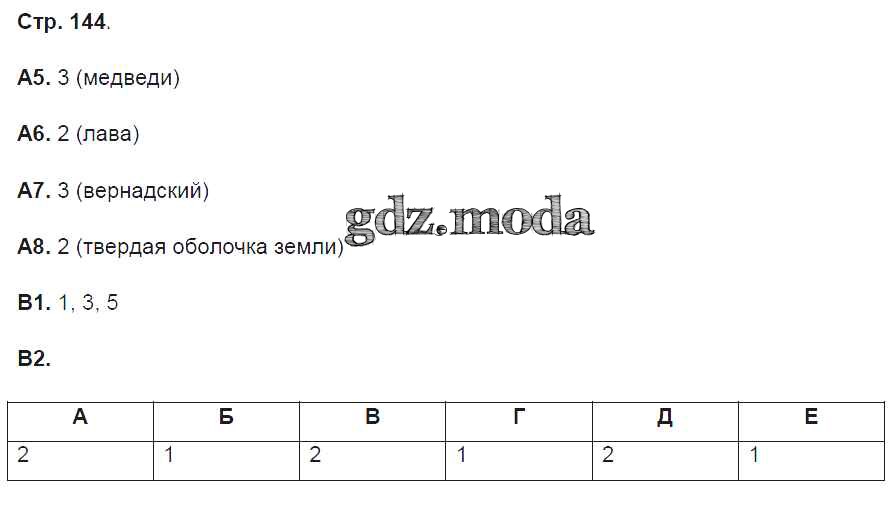 Стр. 144.

А5. 3 (медведи)

А6. 2 (лава)

А7. 3 (вернадский)

А8. 2 (твердая оболочка земли)

В1. 1, 3, 5

В2.

| А | Б | В | Г | Д | Е |
|---|---|---|---|---|---|
| 2 | 1 | 2 | 1 | 2 | 1 |

gdz.moda